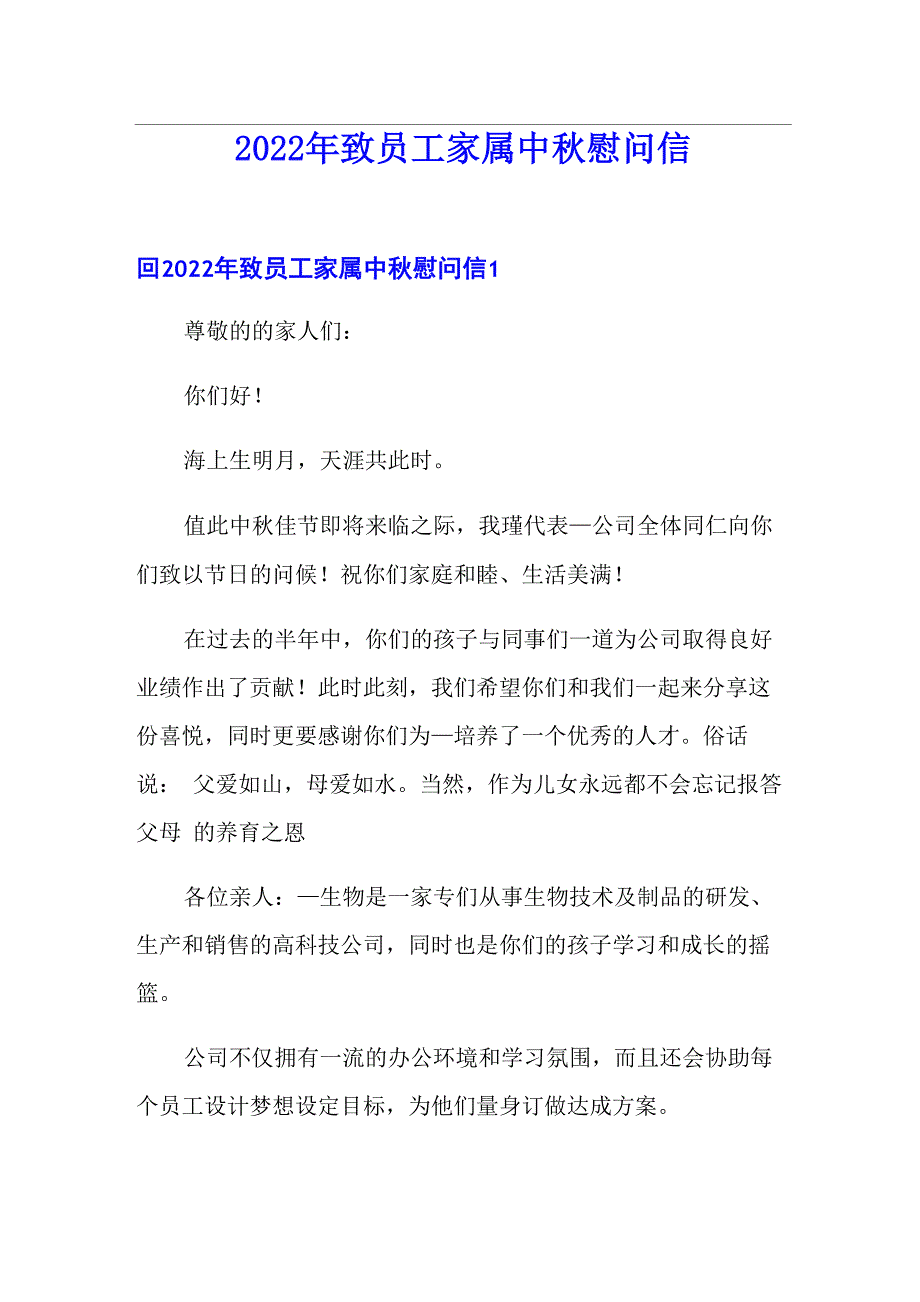 2022年致员工家属中秋慰问信

回2022年致员工家属中秋慰问信1

尊敬的的家人们：

你们好！

海上生明月，天涯共此时。

值此中秋佳节即将来临之际，我瑾代表—公司全体同仁向你们致以节日的问候！祝你们家庭和睦、生活美满！

在过去的半年中，你们的孩子与同事们一道为公司取得良好业绩作出了贡献！此时此刻，我们希望你们和我们一起来分享这份喜悦，同时更要感谢你们为—培养了一个优秀的人才。俗话说： 父爱如山，母爱如水。当然，作为儿女永远都不会忘记报答父母 的养育之恩

各位亲人：—生物是一家专们从事生物技术及制品的研发、生产和销售的高科技公司，同时也是你们的孩子学习和成长的摇篮。

公司不仅拥有一流的办公环境和学习氛围，而且还会协助每个员工设计梦想设定目标，为他们量身订做达成方案。